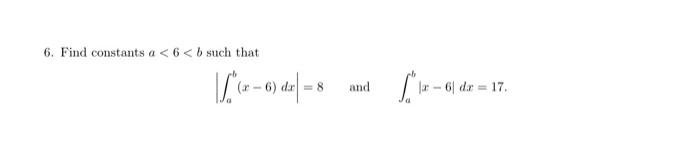 6. Find constants $a < 6 < b$ such that

$\left|\int_a^b (x-6)\,dx\right| = 8$ and $\int_a^b |x-6|\,dx = 17.$